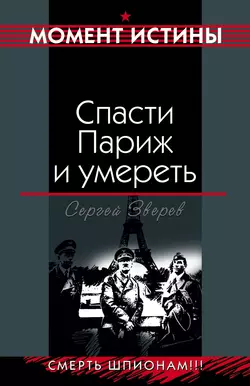 МОМЕНТ ИСТИНЫ

Спасти Париж и умереть

Сергей Зверев

СМЕРТЬ ШПИОНАМ!!!